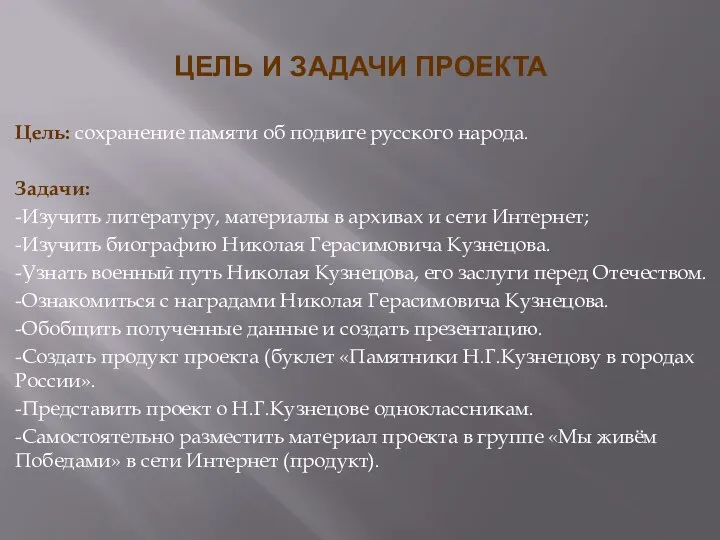 ЦЕЛЬ И ЗАДАЧИ ПРОЕКТА

Цель: сохранение памяти об подвиге русского народа.

Задачи:
-Изучить литературу, материалы в архивах и сети Интернет;
-Изучить биографию Николая Герасимовича Кузнецова.
-Узнать военный путь Николая Кузнецова, его заслуги перед Отечеством.
-Ознакомиться с наградами Николая Герасимовича Кузнецова.
-Обобщить полученные данные и создать презентацию.
-Создать продукт проекта (буклет «Памятники Н.Г.Кузнецову в городах России».
-Представить проект о Н.Г.Кузнецове одноклассникам.
-Самостоятельно разместить материал проекта в группе «Мы живём Победами» в сети Интернет (продукт).